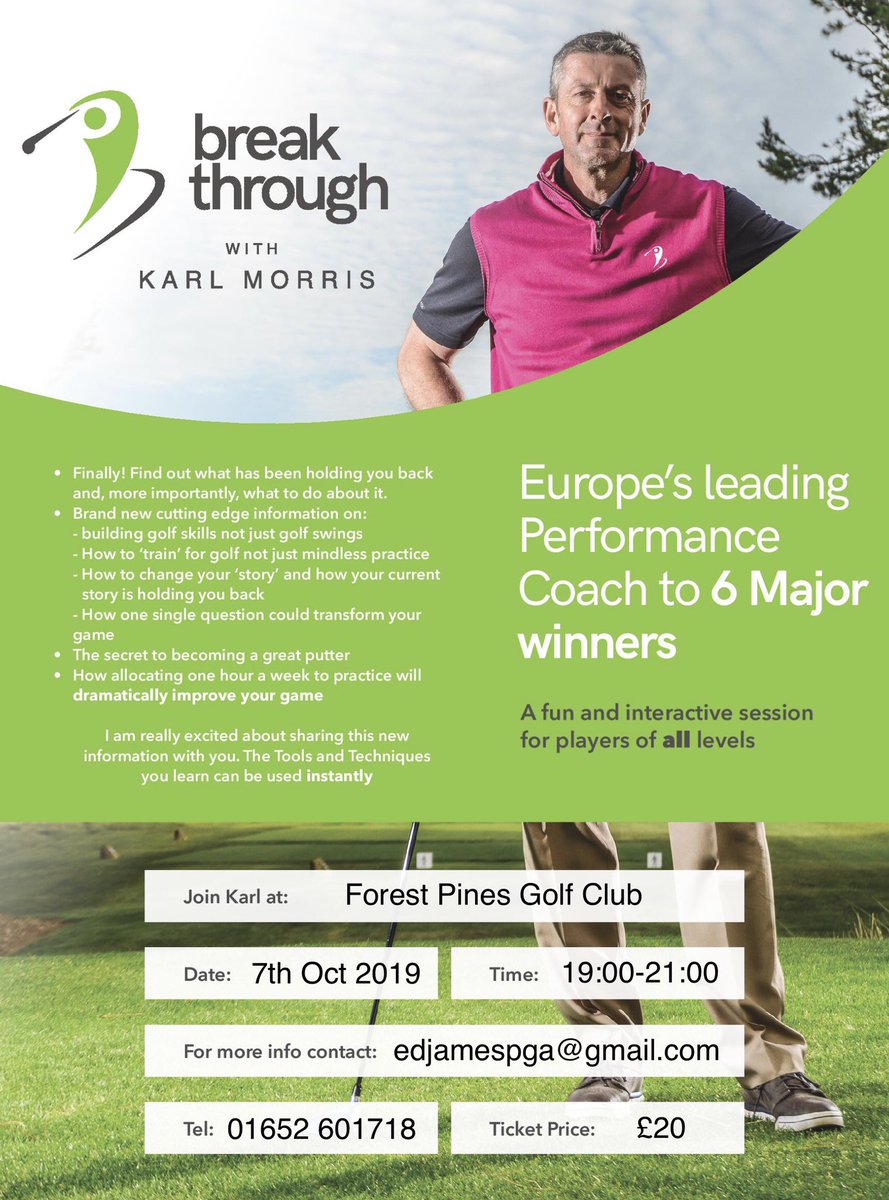 break through

WITH

KARL MORRIS

• Finally! Find out what has been holding you back and, more importantly, what to do about it.
• Brand new cutting edge information on:
- building golf skills not just golf swings
- How to 'train' for golf not just mindless practice
- How to change your 'story' and how your current story is holding you back
- How one single question could transform your game
• The secret to becoming a great putter
• How allocating one hour a week to practice will dramatically improve your game

I am really excited about sharing this new information with you. The Tools and Techniques you learn can be used instantly

Europe's leading Performance Coach to 6 Major winners

A fun and interactive session for players of all levels

Join Karl at: Forest Pines Golf Club

Date: 7th Oct 2019

Time: 19:00-21:00

For more info contact: edjamespga@gmail.com

Tel: 01652 601718

Ticket Price: £20